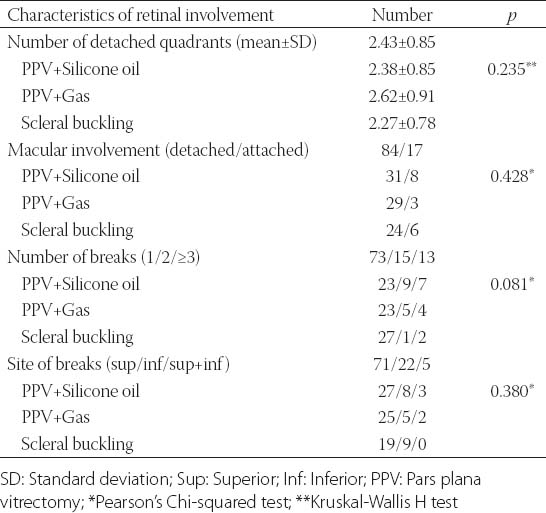 | Characteristics of retinal involvement | Number | $p$ |
|---|---|---|
| Number of detached quadrants (mean±SD) | 2.43±0.85 | |
| PPV+Silicone oil | 2.38±0.85 | 0.235** |
| PPV+Gas | 2.62±0.91 | |
| Scleral buckling | 2.27±0.78 | |
| Macular involvement (detached/attached) | 84/17 | |
| PPV+Silicone oil | 31/8 | 0.428* |
| PPV+Gas | 29/3 | |
| Scleral buckling | 24/6 | |
| Number of breaks (1/2/≥3) | 73/15/13 | |
| PPV+Silicone oil | 23/9/7 | 0.081* |
| PPV+Gas | 23/5/4 | |
| Scleral buckling | 27/1/2 | |
| Site of breaks (sup/inf/sup+inf) | 71/22/5 | |
| PPV+Silicone oil | 27/8/3 | 0.380* |
| PPV+Gas | 25/5/2 | |
| Scleral buckling | 19/9/0 | |

SD: Standard deviation; Sup: Superior; Inf: Inferior; PPV: Pars plana vitrectomy; *Pearson's Chi-squared test; **Kruskal-Wallis H test